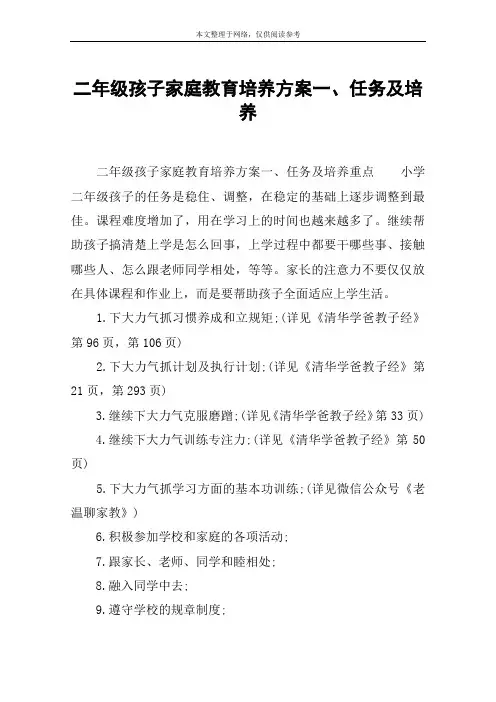 本文整理于网络，仅供阅读参考

二年级孩子家庭教育培养方案一、任务及培养

二年级孩子家庭教育培养方案一、任务及培养重点　　小学二年级孩子的任务是稳住、调整，在稳定的基础上逐步调整到最佳。课程难度增加了，用在学习上的时间也越来越多了。继续帮助孩子搞清楚上学是怎么回事，上学过程中都要干哪些事、接触哪些人、怎么跟老师同学相处，等等。家长的注意力不要仅仅放在具体课程和作业上，而是要帮助孩子全面适应上学生活。

1.下大力气抓习惯养成和立规矩;(详见《清华学爸教子经》第96页，第106页)

2.下大力气抓计划及执行计划;(详见《清华学爸教子经》第21页，第293页)

3.继续下大力气克服磨蹭;(详见《清华学爸教子经》第33页)

4.继续下大力气训练专注力;(详见《清华学爸教子经》第50页)

5.下大力气抓学习方面的基本功训练;(详见微信公众号《老温聊家教》)

6.积极参加学校和家庭的各项活动;

7.跟家长、老师、同学和睦相处;

8.融入同学中去;

9.遵守学校的规章制度;